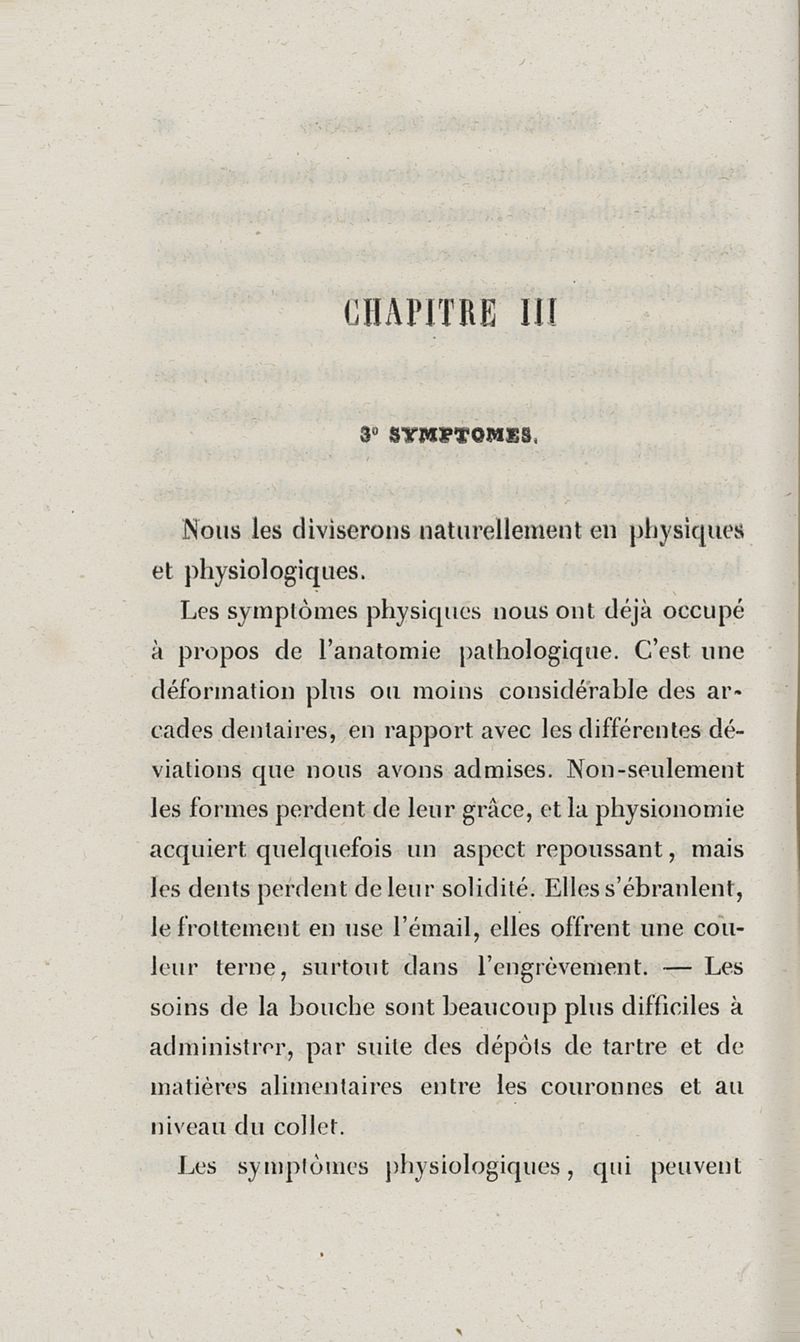 CHAPITRE III

3° SYMPTOMES.

Nous les diviserons naturellement en physiques et physiologiques.

Les symptômes physiques nous ont déjà occupé à propos de l'anatomie pathologique. C'est une déformation plus ou moins considérable des arcades dentaires, en rapport avec les différentes déviations que nous avons admises. Non-seulement les formes perdent de leur grâce, et la physionomie acquiert quelquefois un aspect repoussant, mais les dents perdent de leur solidité. Elles s'ébranlent, le frottement en use l'émail, elles offrent une couleur terne, surtout dans l'engrèvement. — Les soins de la bouche sont beaucoup plus difficiles à administrer, par suite des dépôts de tartre et de matières alimentaires entre les couronnes et au niveau du collet.

Les symptômes physiologiques, qui peuvent